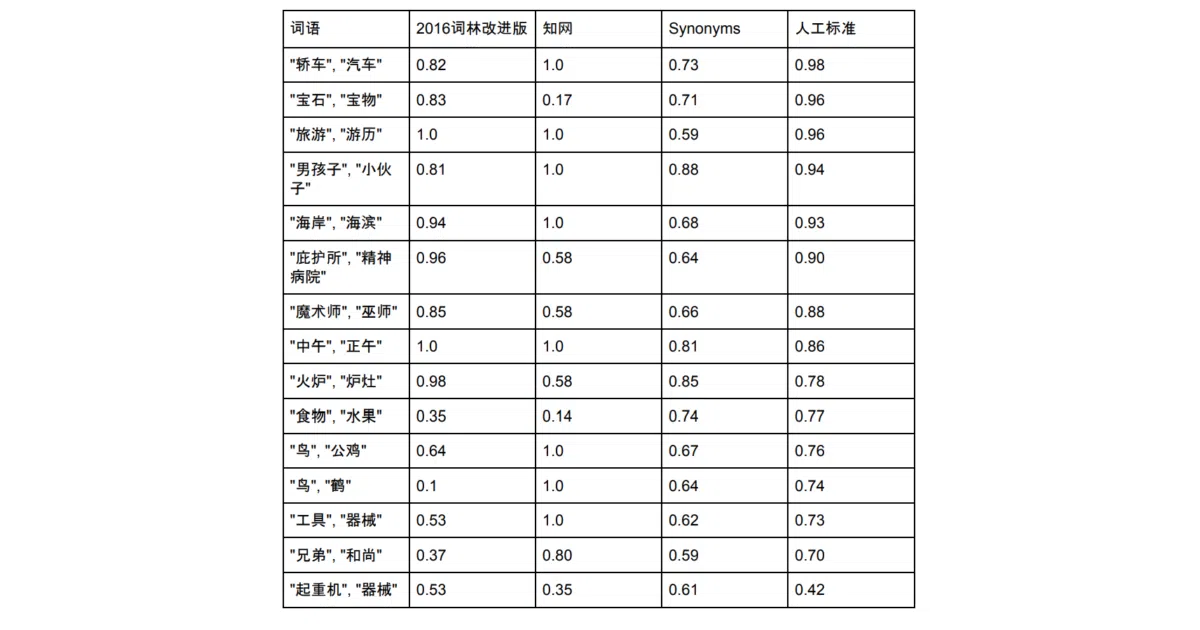 | 词语 | 2016词林改进版 | 知网 | Synonyms | 人工标准 |
|---|---|---|---|---|
| "轿车", "汽车" | 0.82 | 1.0 | 0.73 | 0.98 |
| "宝石", "宝物" | 0.83 | 0.17 | 0.71 | 0.96 |
| "旅游", "游历" | 1.0 | 1.0 | 0.59 | 0.96 |
| "男孩子", "小伙子" | 0.81 | 1.0 | 0.88 | 0.94 |
| "海岸", "海滨" | 0.94 | 1.0 | 0.68 | 0.93 |
| "庇护所", "精神病院" | 0.96 | 0.58 | 0.64 | 0.90 |
| "魔术师", "巫师" | 0.85 | 0.58 | 0.66 | 0.88 |
| "中午", "正午" | 1.0 | 1.0 | 0.81 | 0.86 |
| "火炉", "炉灶" | 0.98 | 0.58 | 0.85 | 0.78 |
| "食物", "水果" | 0.35 | 0.14 | 0.74 | 0.77 |
| "鸟", "公鸡" | 0.64 | 1.0 | 0.67 | 0.76 |
| "鸟", "鹤" | 0.1 | 1.0 | 0.64 | 0.74 |
| "工具", "器械" | 0.53 | 1.0 | 0.62 | 0.73 |
| "兄弟", "和尚" | 0.37 | 0.80 | 0.59 | 0.70 |
| "起重机", "器械" | 0.53 | 0.35 | 0.61 | 0.42 |